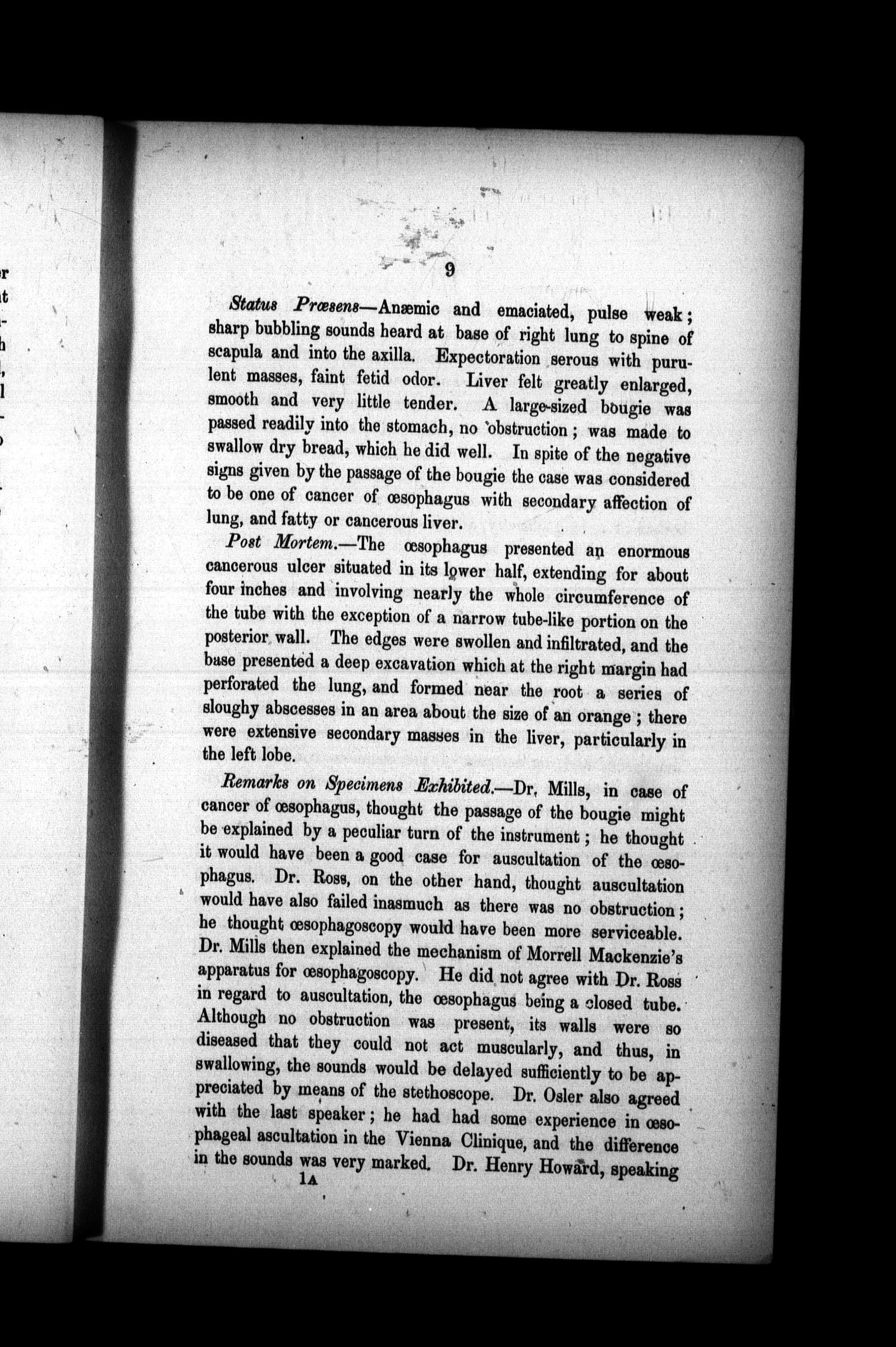 9

Status Præsens—Anæmic and emaciated, pulse weak; sharp bubbling sounds heard at base of right lung to spine of scapula and into the axilla. Expectoration serous with purulent masses, faint fetid odor. Liver felt greatly enlarged, smooth and very little tender. A large-sized bougie was passed readily into the stomach, no obstruction; was made to swallow dry bread, which he did well. In spite of the negative signs given by the passage of the bougie the case was considered to be one of cancer of œsophagus with secondary affection of lung, and fatty or cancerous liver.

Post Mortem.—The œsophagus presented an enormous cancerous ulcer situated in its lower half, extending for about four inches and involving nearly the whole circumference of the tube with the exception of a narrow tube-like portion on the posterior wall. The edges were swollen and infiltrated, and the base presented a deep excavation which at the right margin had perforated the lung, and formed near the root a series of sloughy abscesses in an area about the size of an orange; there were extensive secondary masses in the liver, particularly in the left lobe.

Remarks on Specimens Exhibited.—Dr. Mills, in case of cancer of œsophagus, thought the passage of the bougie might be explained by a peculiar turn of the instrument; he thought it would have been a good case for auscultation of the œsophagus. Dr. Ross, on the other hand, thought auscultation would have also failed inasmuch as there was no obstruction; he thought œsophagoscopy would have been more serviceable. Dr. Mills then explained the mechanism of Morrell Mackenzie's apparatus for œsophagoscopy. He did not agree with Dr. Ross in regard to auscultation, the œsophagus being a closed tube. Although no obstruction was present, its walls were so diseased that they could not act muscularly, and thus, in swallowing, the sounds would be delayed sufficiently to be appreciated by means of the stethoscope. Dr. Osler also agreed with the last speaker; he had had some experience in œsophageal ascultation in the Vienna Clinique, and the difference in the sounds was very marked. Dr. Henry Howard, speaking

1A